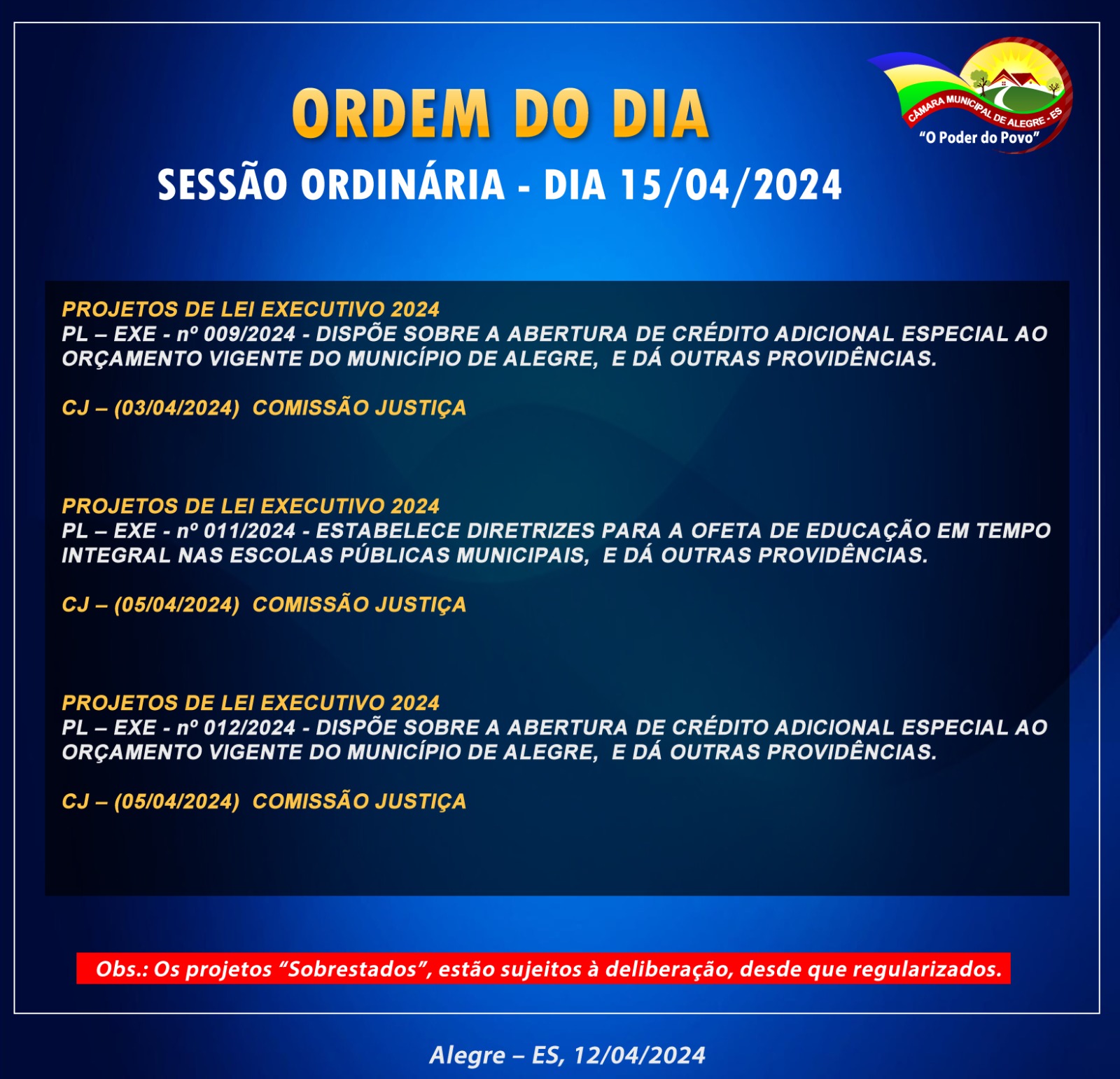 ORDEM DO DIA

SESSÃO ORDINÁRIA - DIA 15/04/2024

CÂMARA MUNICIPAL DE ALEGRE - ES
"O Poder do Povo"

PROJETOS DE LEI EXECUTIVO 2024
PL – EXE - nº 009/2024 - DISPÕE SOBRE A ABERTURA DE CRÉDITO ADICIONAL ESPECIAL AO ORÇAMENTO VIGENTE DO MUNICÍPIO DE ALEGRE, E DÁ OUTRAS PROVIDÊNCIAS.

CJ – (03/04/2024) COMISSÃO JUSTIÇA

PROJETOS DE LEI EXECUTIVO 2024
PL – EXE - nº 011/2024 - ESTABELECE DIRETRIZES PARA A OFETA DE EDUCAÇÃO EM TEMPO INTEGRAL NAS ESCOLAS PÚBLICAS MUNICIPAIS, E DÁ OUTRAS PROVIDÊNCIAS.

CJ – (05/04/2024) COMISSÃO JUSTIÇA

PROJETOS DE LEI EXECUTIVO 2024
PL – EXE - nº 012/2024 - DISPÕE SOBRE A ABERTURA DE CRÉDITO ADICIONAL ESPECIAL AO ORÇAMENTO VIGENTE DO MUNICÍPIO DE ALEGRE, E DÁ OUTRAS PROVIDÊNCIAS.

CJ – (05/04/2024) COMISSÃO JUSTIÇA

Obs.: Os projetos "Sobrestados", estão sujeitos à deliberação, desde que regularizados.

Alegre – ES, 12/04/2024